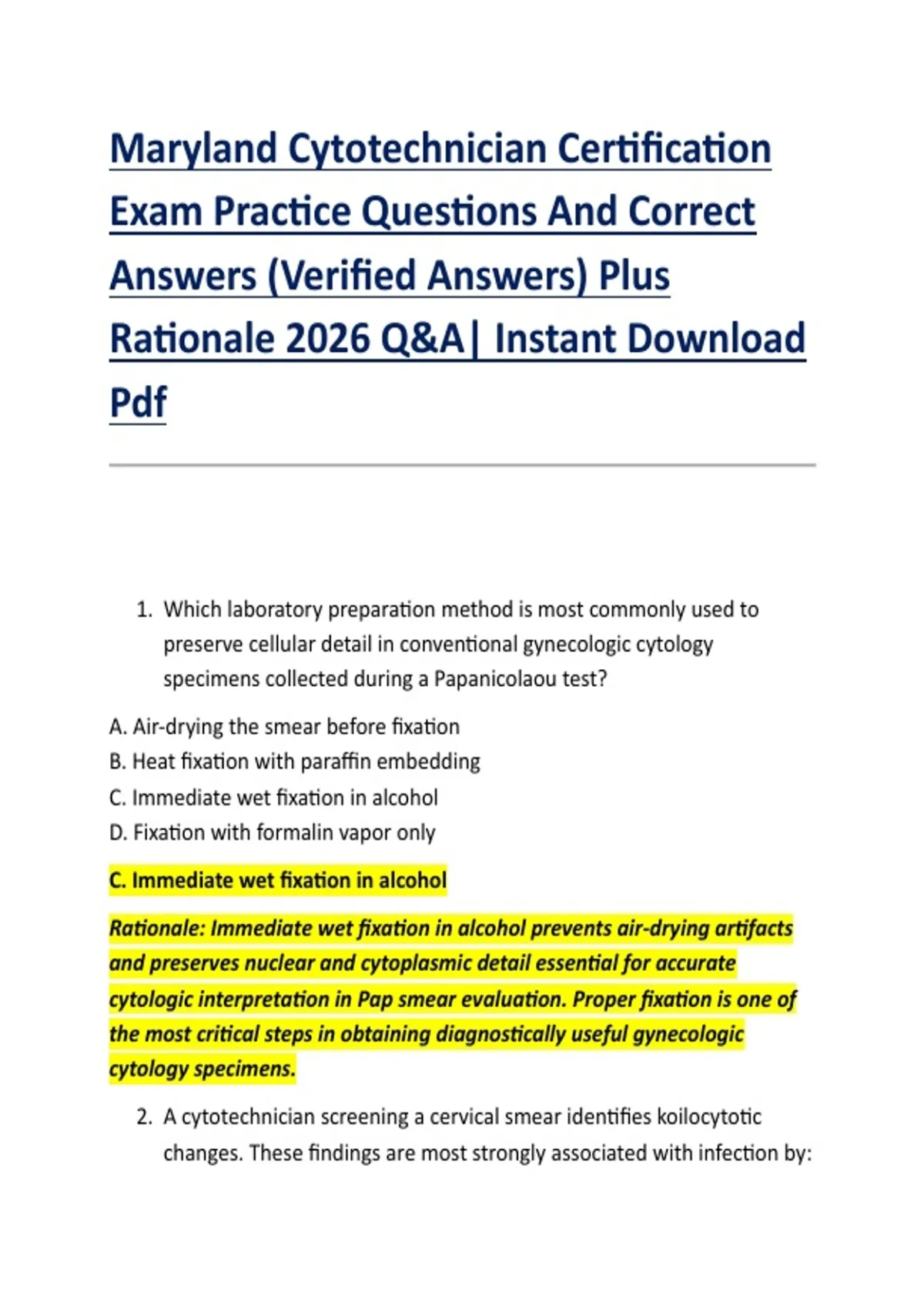 Maryland Cytotechnician Certification Exam Practice Questions And Correct Answers (Verified Answers) Plus Rationale 2026 Q&A| Instant Download Pdf

1. Which laboratory preparation method is most commonly used to preserve cellular detail in conventional gynecologic cytology specimens collected during a Papanicolaou test?

A. Air-drying the smear before fixation
B. Heat fixation with paraffin embedding
C. Immediate wet fixation in alcohol
D. Fixation with formalin vapor only

C. Immediate wet fixation in alcohol

Rationale: Immediate wet fixation in alcohol prevents air-drying artifacts and preserves nuclear and cytoplasmic detail essential for accurate cytologic interpretation in Pap smear evaluation. Proper fixation is one of the most critical steps in obtaining diagnostically useful gynecologic cytology specimens.

2. A cytotechnician screening a cervical smear identifies koilocytotic changes. These findings are most strongly associated with infection by: